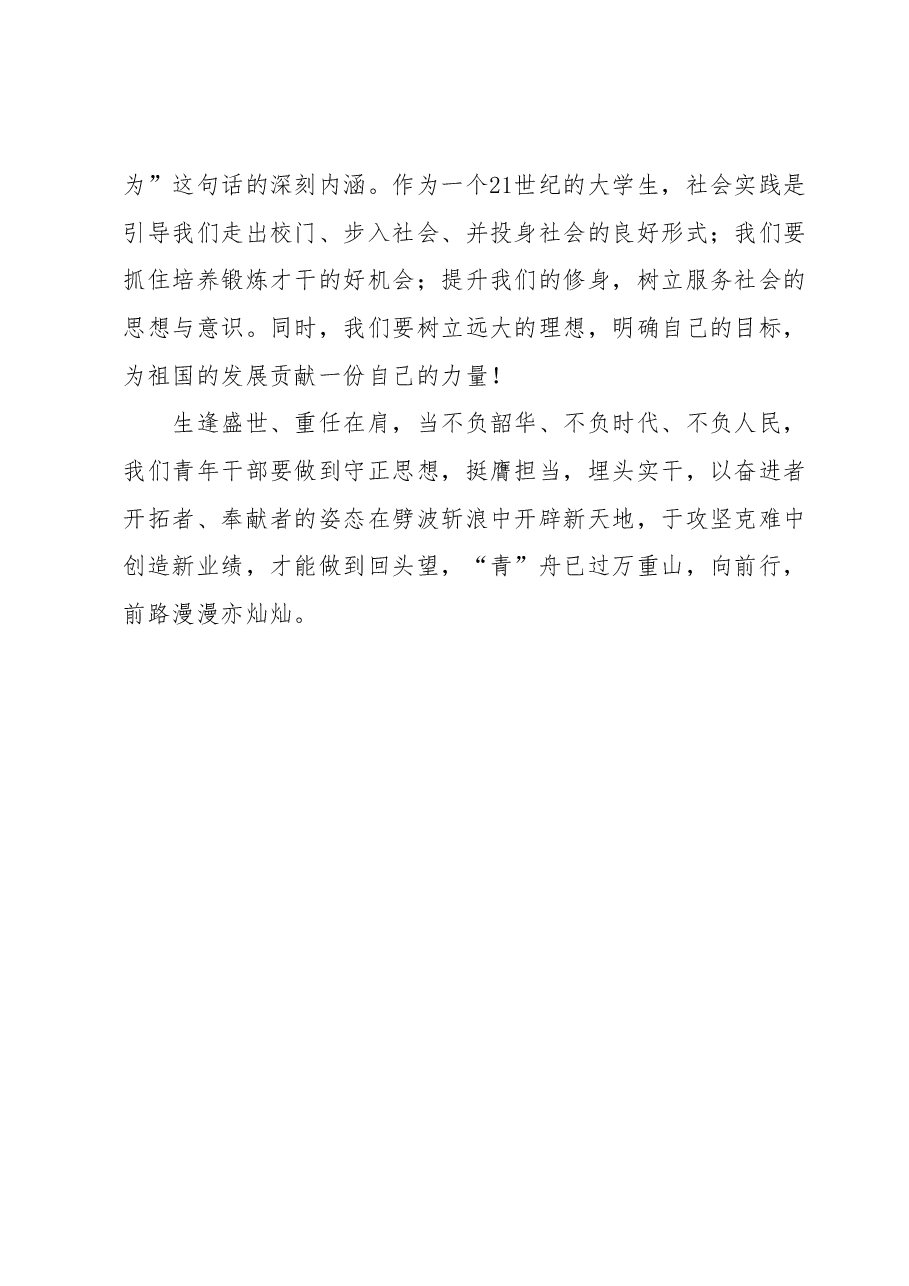 为”这句话的深刻内涵。作为一个21世纪的大学生，社会实践是引导我们走出校门、步入社会、并投身社会的良好形式；我们要抓住培养锻炼才干的好机会；提升我们的修身，树立服务社会的思想与意识。同时，我们要树立远大的理想，明确自己的目标，为祖国的发展贡献一份自己的力量！

生逢盛世、重任在肩，当不负韶华、不负时代、不负人民，我们青年干部要做到守正思想，挺膺担当，埋头实干，以奋进者开拓者、奉献者的姿态在劈波斩浪中开辟新天地，于攻坚克难中创造新业绩，才能做到回头望，“青”舟已过万重山，向前行，前路漫漫亦灿灿。